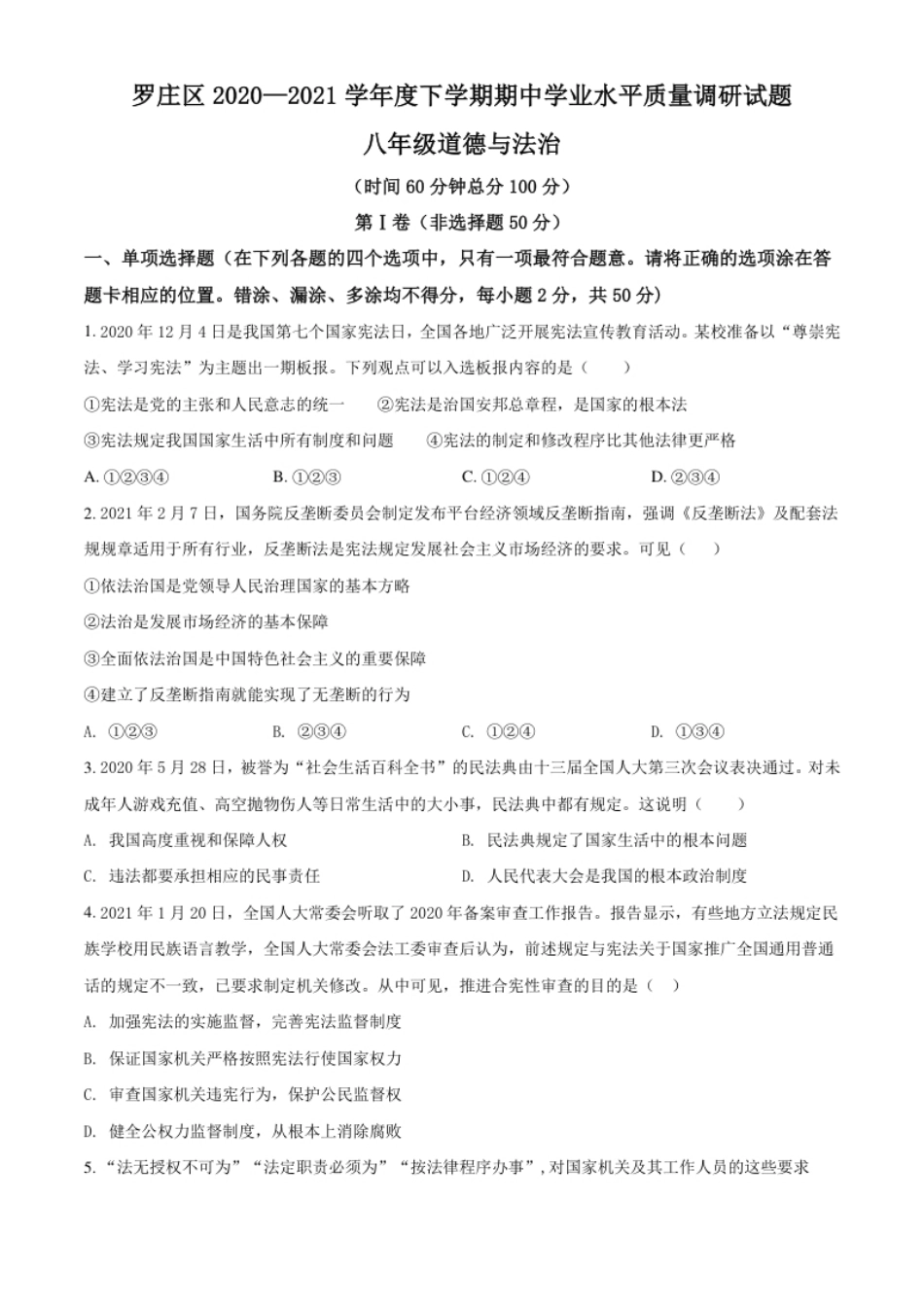 罗庄区 2020—2021 学年度下学期期中学业水平质量调研试题

八年级道德与法治

（时间 60 分钟总分 100 分）

第 I 卷（非选择题 50 分）

一、单项选择题（在下列各题的四个选项中，只有一项最符合题意。请将正确的选项涂在答题卡相应的位置。错涂、漏涂、多涂均不得分，每小题 2 分，共 50 分）

1. 2020 年 12 月 4 日是我国第七个国家宪法日，全国各地广泛开展宪法宣传教育活动。某校准备以“尊崇宪法、学习宪法”为主题出一期板报。下列观点可以入选板报内容的是（　　）

①宪法是党的主张和人民意志的统一　　②宪法是治国安邦总章程，是国家的根本法

③宪法规定我国国家生活中所有制度和问题　　④宪法的制定和修改程序比其他法律更严格

A. ①②③④　　B. ①②③　　C. ①②④　　D. ②③④

2. 2021 年 2 月 7 日，国务院反垄断委员会制定发布平台经济领域反垄断指南，强调《反垄断法》及配套法规规章适用于所有行业，反垄断法是宪法规定发展社会主义市场经济的要求。可见（　　）

①依法治国是党领导人民治理国家的基本方略

②法治是发展市场经济的基本保障

③全面依法治国是中国特色社会主义的重要保障

④建立了反垄断指南就能实现了无垄断的行为

A. ①②③　　B. ②③④　　C. ①②④　　D. ①③④

3. 2020 年 5 月 28 日，被誉为“社会生活百科全书”的民法典由十三届全国人大第三次会议表决通过。对未成年人游戏充值、高空抛物伤人等日常生活中的大小事，民法典中都有规定。这说明（　　）

A. 我国高度重视和保障人权　　B. 民法典规定了国家生活中的根本问题

C. 违法都要承担相应的民事责任　　D. 人民代表大会是我国的根本政治制度

4. 2021 年 1 月 20 日，全国人大常委会听取了 2020 年备案审查工作报告。报告显示，有些地方立法规定民族学校用民族语言教学，全国人大常委会法工委审查后认为，前述规定与宪法关于国家推广全国通用普通话的规定不一致，已要求制定机关修改。从中可见，推进合宪性审查的目的是（　）

A. 加强宪法的实施监督，完善宪法监督制度

B. 保证国家机关严格按照宪法行使国家权力

C. 审查国家机关违宪行为，保护公民监督权

D. 健全公权力监督制度，从根本上消除腐败

5. “法无授权不可为”“法定职责必须为”“按法律程序办事”，对国家机关及其工作人员的这些要求